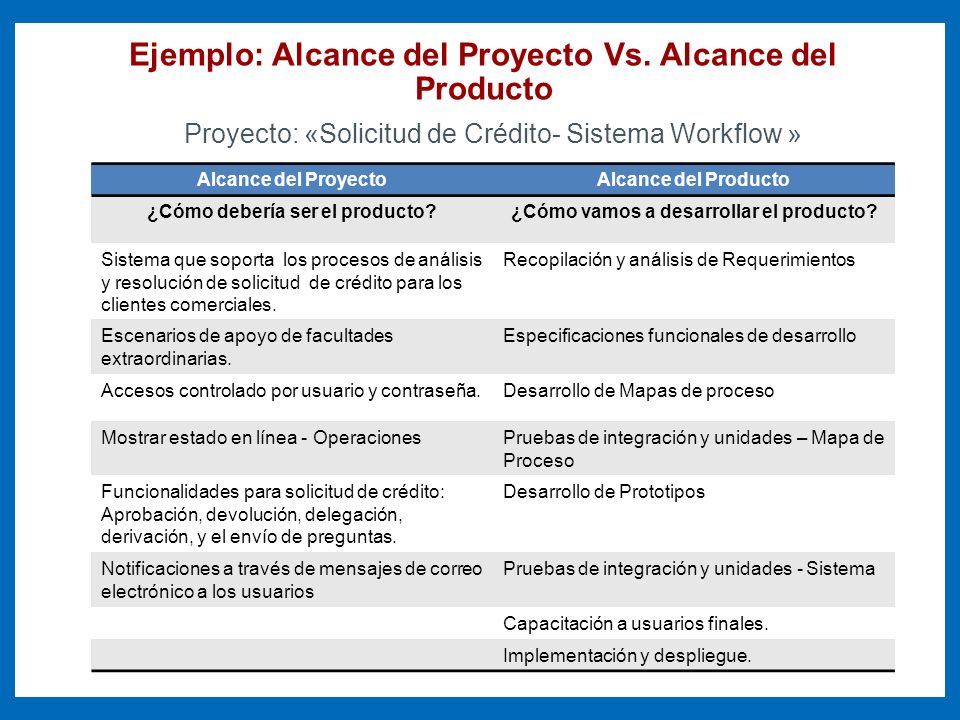 Ejemplo: Alcance del Proyecto Vs. Alcance del Producto

Proyecto: «Solicitud de Crédito- Sistema Workflow »

| Alcance del Proyecto | Alcance del Producto |
|---|---|
| ¿Cómo debería ser el producto? | ¿Cómo vamos a desarrollar el producto? |
| Sistema que soporta los procesos de análisis y resolución de solicitud de crédito para los clientes comerciales. | Recopilación y análisis de Requerimientos |
| Escenarios de apoyo de facultades extraordinarias. | Especificaciones funcionales de desarrollo |
| Accesos controlado por usuario y contraseña. | Desarrollo de Mapas de proceso |
| Mostrar estado en línea - Operaciones | Pruebas de integración y unidades – Mapa de Proceso |
| Funcionalidades para solicitud de crédito: Aprobación, devolución, delegación, derivación, y el envío de preguntas. | Desarrollo de Prototipos |
| Notificaciones a través de mensajes de correo electrónico a los usuarios | Pruebas de integración y unidades - Sistema |
| | Capacitación a usuarios finales. |
| | Implementación y despliegue. |